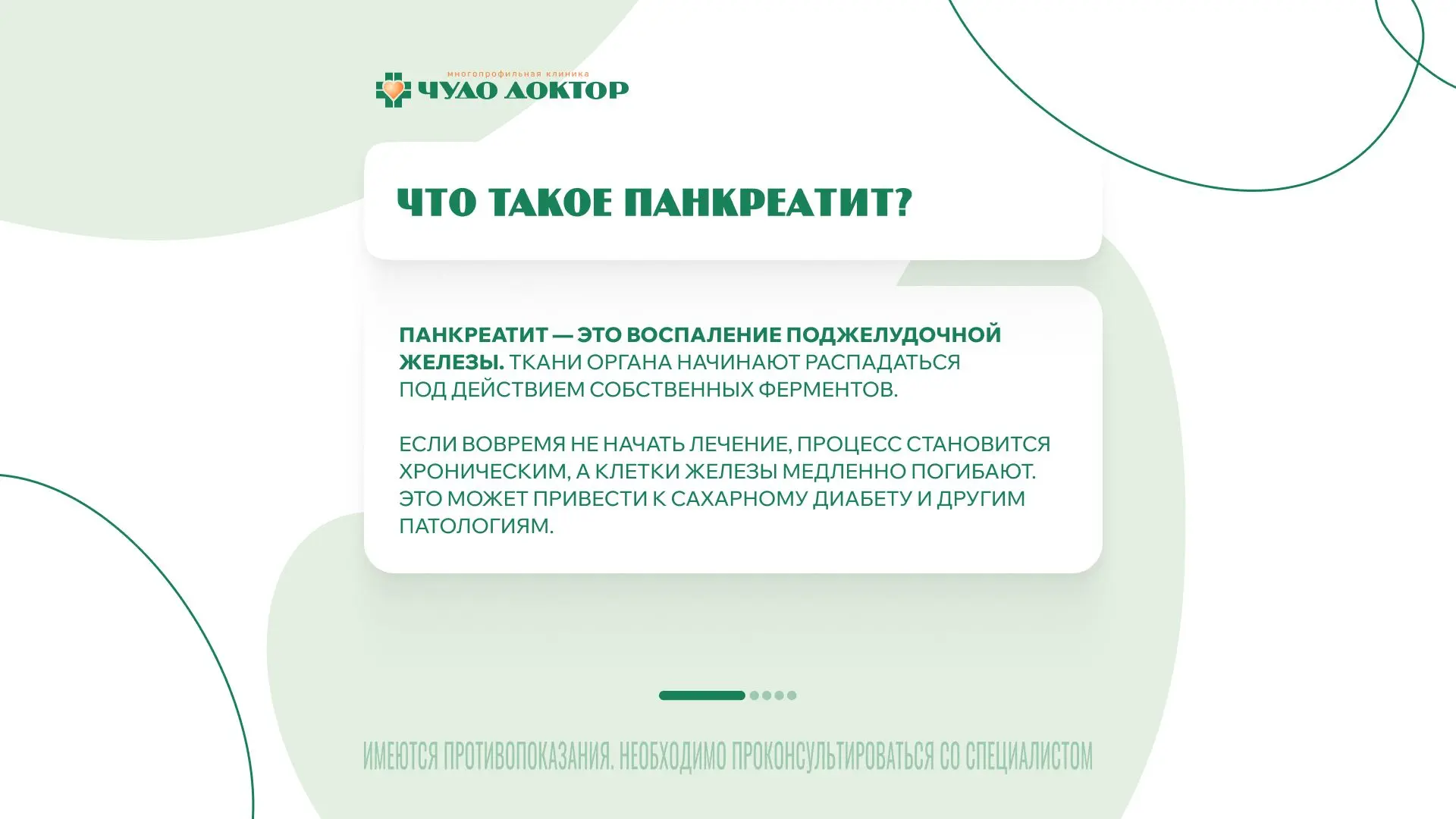 многопрофильная клиника
ЧУДО ДОКТОР

ЧТО ТАКОЕ ПАНКРЕАТИТ?

ПАНКРЕАТИТ — ЭТО ВОСПАЛЕНИЕ ПОДЖЕЛУДОЧНОЙ ЖЕЛЕЗЫ. ТКАНИ ОРГАНА НАЧИНАЮТ РАСПАДАТЬСЯ ПОД ДЕЙСТВИЕМ СОБСТВЕННЫХ ФЕРМЕНТОВ.

ЕСЛИ ВОВРЕМЯ НЕ НАЧАТЬ ЛЕЧЕНИЕ, ПРОЦЕСС СТАНОВИТСЯ ХРОНИЧЕСКИМ, А КЛЕТКИ ЖЕЛЕЗЫ МЕДЛЕННО ПОГИБАЮТ. ЭТО МОЖЕТ ПРИВЕСТИ К САХАРНОМУ ДИАБЕТУ И ДРУГИМ ПАТОЛОГИЯМ.

ИМЕЮТСЯ ПРОТИВОПОКАЗАНИЯ. НЕОБХОДИМО ПРОКОНСУЛЬТИРОВАТЬСЯ СО СПЕЦИАЛИСТОМ